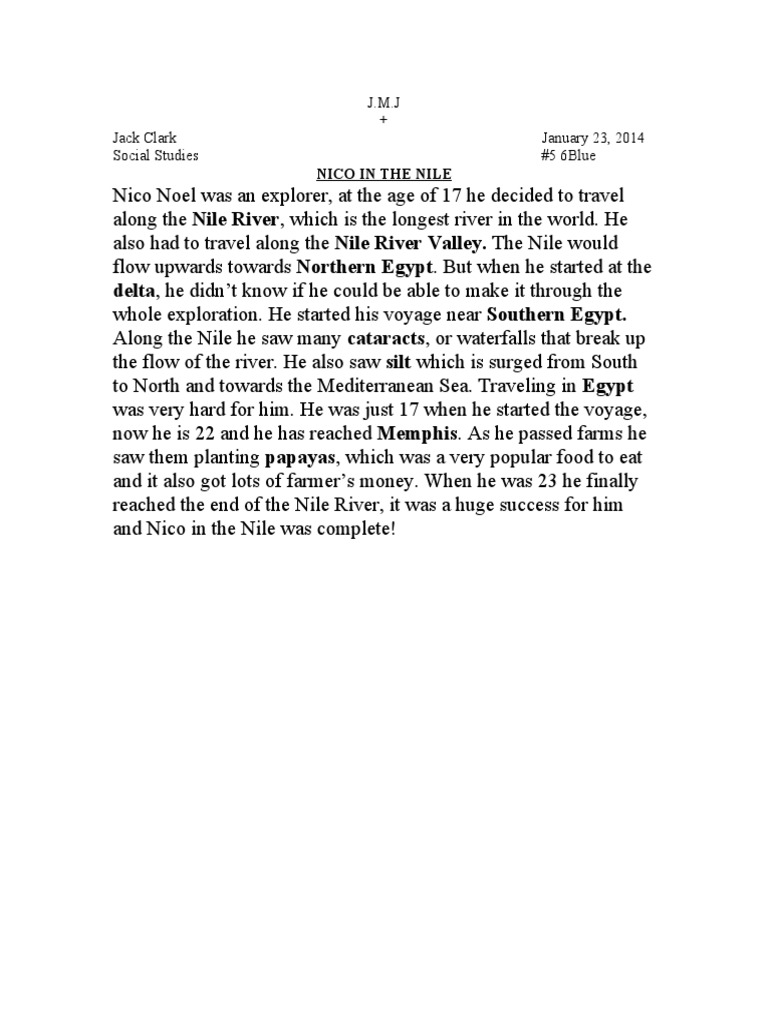 J.M.J
+

Jack Clark January 23, 2014
Social Studies #5 6Blue

NICO IN THE NILE

Nico Noel was an explorer, at the age of 17 he decided to travel along the Nile River, which is the longest river in the world. He also had to travel along the Nile River Valley. The Nile would flow upwards towards Northern Egypt. But when he started at the delta, he didn't know if he could be able to make it through the whole exploration. He started his voyage near Southern Egypt. Along the Nile he saw many cataracts, or waterfalls that break up the flow of the river. He also saw silt which is surged from South to North and towards the Mediterranean Sea. Traveling in Egypt was very hard for him. He was just 17 when he started the voyage, now he is 22 and he has reached Memphis. As he passed farms he saw them planting papayas, which was a very popular food to eat and it also got lots of farmer's money. When he was 23 he finally reached the end of the Nile River, it was a huge success for him and Nico in the Nile was complete!